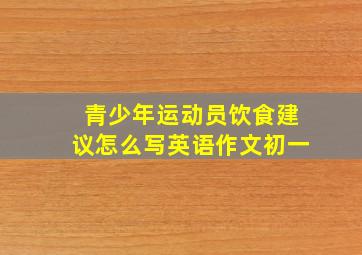 青少年运动员饮食建议怎么写英语作文初一